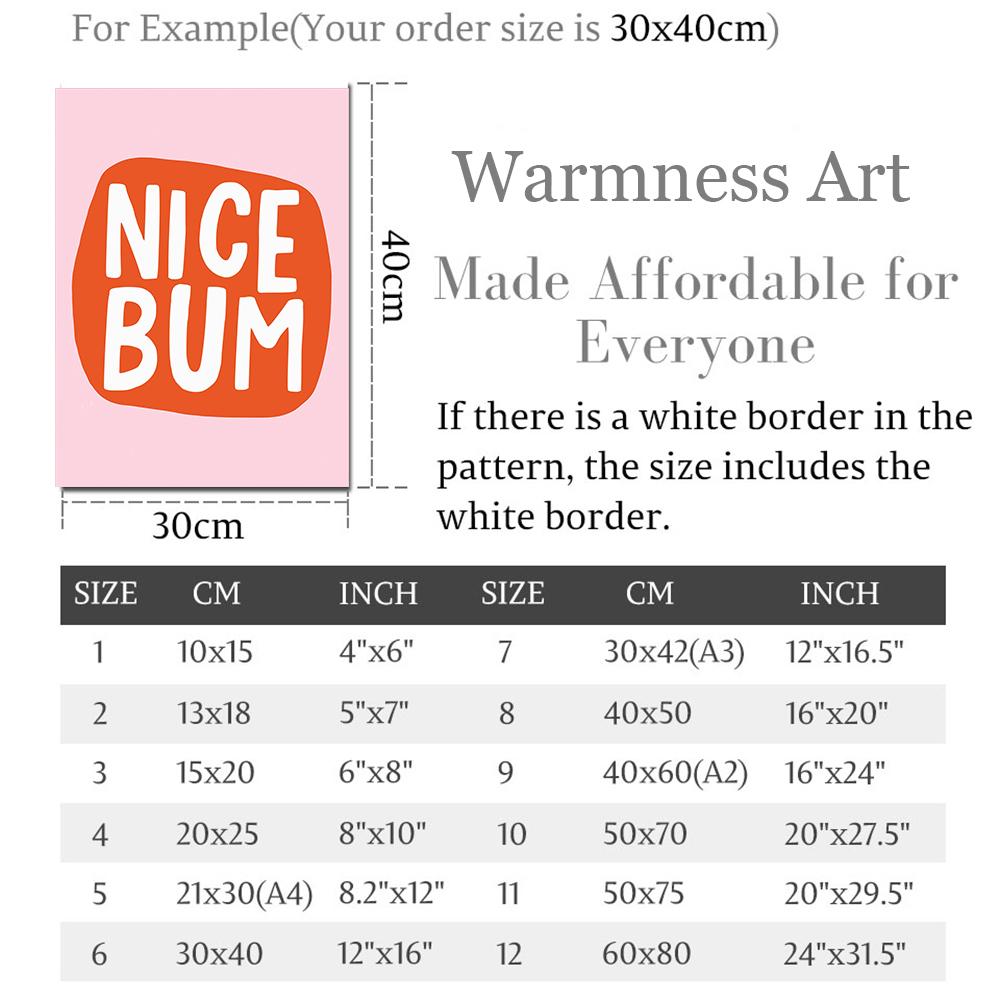 For Example(Your order size is 30x40cm)

NICE BUM

40cm

30cm

Warmness Art

Made Affordable for Everyone

If there is a white border in the pattern, the size includes the white border.

| SIZE | CM | INCH | SIZE | CM | INCH |
|---|---|---|---|---|---|
| 1 | 10x15 | 4"x6" | 7 | 30x42(A3) | 12"x16.5" |
| 2 | 13x18 | 5"x7" | 8 | 40x50 | 16"x20" |
| 3 | 15x20 | 6"x8" | 9 | 40x60(A2) | 16"x24" |
| 4 | 20x25 | 8"x10" | 10 | 50x70 | 20"x27.5" |
| 5 | 21x30(A4) | 8.2"x12" | 11 | 50x75 | 20"x29.5" |
| 6 | 30x40 | 12"x16" | 12 | 60x80 | 24"x31.5" |